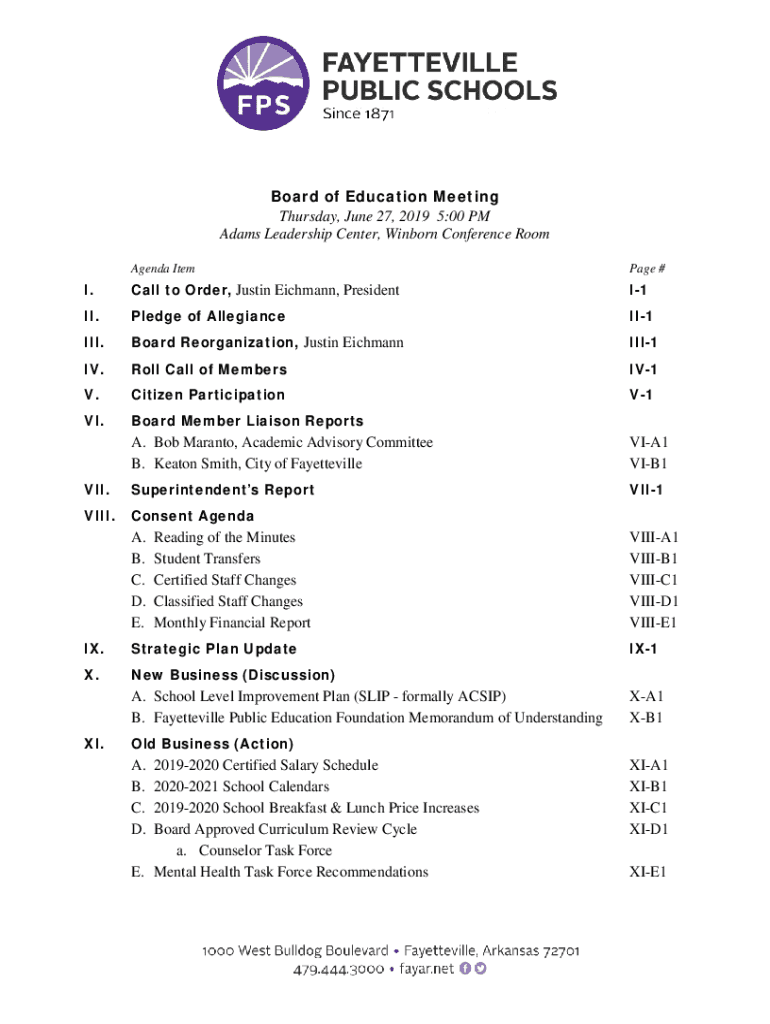 FPS
FAYETTEVILLE PUBLIC SCHOOLS
Since 1871

Board of Education Meeting
Thursday, June 27, 2019 5:00 PM
Adams Leadership Center, Winborn Conference Room

| | Agenda Item | Page # |
|---|---|---|
| I. | Call to Order, Justin Eichmann, President | I-1 |
| II. | Pledge of Allegiance | II-1 |
| III. | Board Reorganization, Justin Eichmann | III-1 |
| IV. | Roll Call of Members | IV-1 |
| V. | Citizen Participation | V-1 |
| VI. | Board Member Liaison Reports | |
| | A. Bob Maranto, Academic Advisory Committee | VI-A1 |
| | B. Keaton Smith, City of Fayetteville | VI-B1 |
| VII. | Superintendent's Report | VII-1 |
| VIII. | Consent Agenda | |
| | A. Reading of the Minutes | VIII-A1 |
| | B. Student Transfers | VIII-B1 |
| | C. Certified Staff Changes | VIII-C1 |
| | D. Classified Staff Changes | VIII-D1 |
| | E. Monthly Financial Report | VIII-E1 |
| IX. | Strategic Plan Update | IX-1 |
| X. | New Business (Discussion) | |
| | A. School Level Improvement Plan (SLIP - formally ACSIP) | X-A1 |
| | B. Fayetteville Public Education Foundation Memorandum of Understanding | X-B1 |
| XI. | Old Business (Action) | |
| | A. 2019-2020 Certified Salary Schedule | XI-A1 |
| | B. 2020-2021 School Calendars | XI-B1 |
| | C. 2019-2020 School Breakfast & Lunch Price Increases | XI-C1 |
| | D. Board Approved Curriculum Review Cycle | XI-D1 |
| | a. Counselor Task Force | |
| | E. Mental Health Task Force Recommendations | XI-E1 |

1000 West Bulldog Boulevard • Fayetteville, Arkansas 72701
479.444.3000 • fayar.net